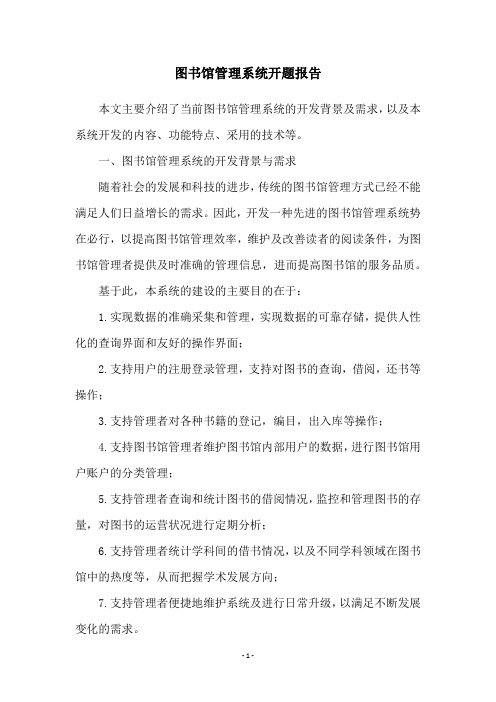 图书馆管理系统开题报告

本文主要介绍了当前图书馆管理系统的开发背景及需求，以及本系统开发的内容、功能特点、采用的技术等。

一、图书馆管理系统的开发背景与需求

随着社会的发展和科技的进步，传统的图书馆管理方式已经不能满足人们日益增长的需求。因此，开发一种先进的图书馆管理系统势在必行，以提高图书馆管理效率，维护及改善读者的阅读条件，为图书馆管理者提供及时准确的管理信息，进而提高图书馆的服务品质。

基于此，本系统的建设的主要目的在于：

1.实现数据的准确采集和管理，实现数据的可靠存储，提供人性化的查询界面和友好的操作界面；

2.支持用户的注册登录管理，支持对图书的查询，借阅，还书等操作；

3.支持管理者对各种书籍的登记，编目，出入库等操作；

4.支持图书馆管理者维护图书馆内部用户的数据，进行图书馆用户账户的分类管理；

5.支持管理者查询和统计图书的借阅情况，监控和管理图书的存量，对图书的运营状况进行定期分析；

6.支持管理者统计学科间的借书情况，以及不同学科领域在图书馆中的热度等，从而把握学术发展方向；

7.支持管理者便捷地维护系统及进行日常升级，以满足不断发展变化的需求。

- 1 -